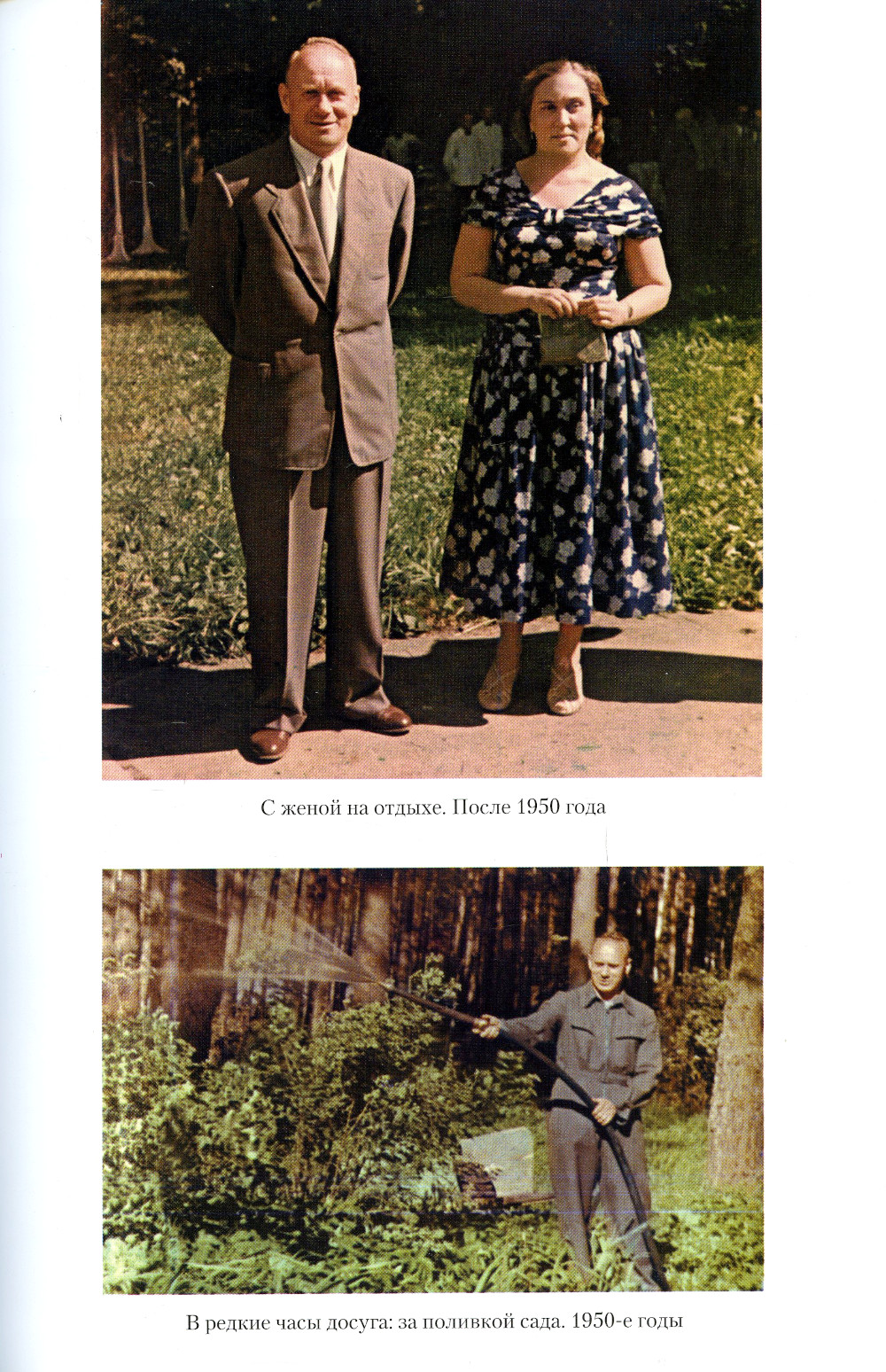 С женой на отдыхе. После 1950 года

В редкие часы досуга: за поливкой сада. 1950-е годы